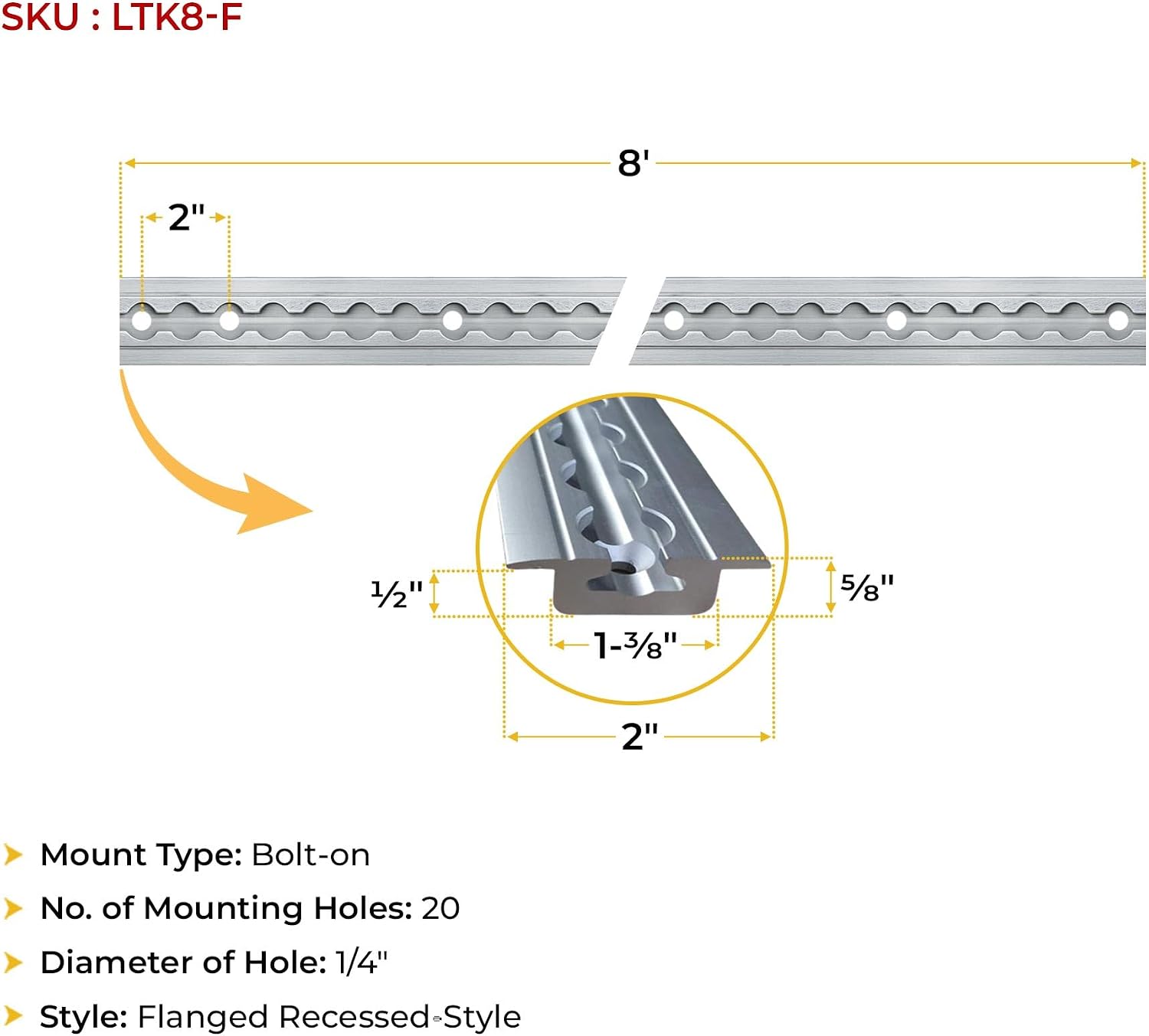 SKU : LTK8-F

8'

2"

½"

⅝"

1-⅜"

2"

Mount Type: Bolt-on

No. of Mounting Holes: 20

Diameter of Hole: 1/4"

Style: Flanged Recessed-Style